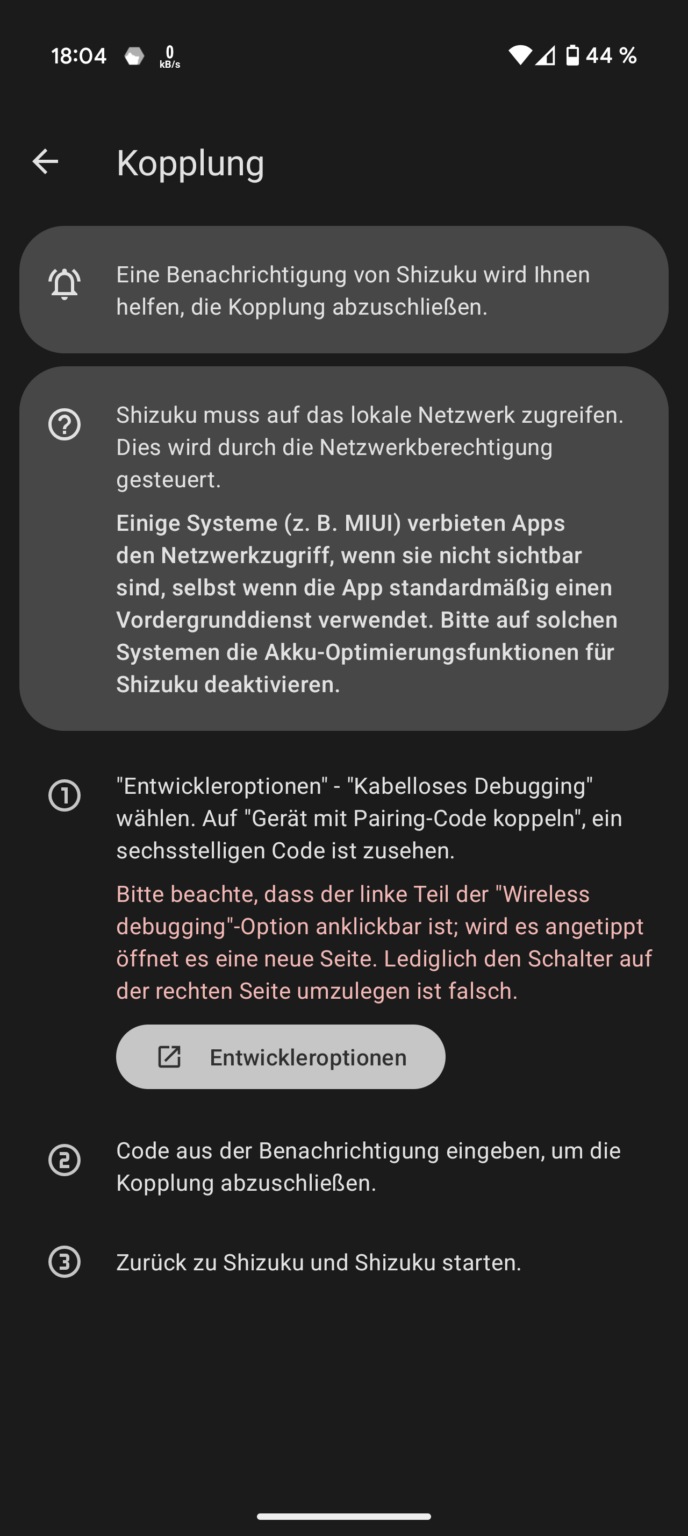 18:04 0 kB/s 44 %

Kopplung

Eine Benachrichtigung von Shizuku wird Ihnen helfen, die Kopplung abzuschließen.

Shizuku muss auf das lokale Netzwerk zugreifen. Dies wird durch die Netzwerkberechtigung gesteuert.

Einige Systeme (z. B. MIUI) verbieten Apps den Netzwerkzugriff, wenn sie nicht sichtbar sind, selbst wenn die App standardmäßig einen Vordergrunddienst verwendet. Bitte auf solchen Systemen die Akku-Optimierungsfunktionen für Shizuku deaktivieren.

1 "Entwickleroptionen" - "Kabelloses Debugging" wählen. Auf "Gerät mit Pairing-Code koppeln", ein sechsstelligen Code ist zusehen.

Bitte beachte, dass der linke Teil der "Wireless debugging"-Option anklickbar ist; wird es angetippt öffnet es eine neue Seite. Lediglich den Schalter auf der rechten Seite umzulegen ist falsch.

Entwickleroptionen

2 Code aus der Benachrichtigung eingeben, um die Kopplung abzuschließen.

3 Zurück zu Shizuku und Shizuku starten.